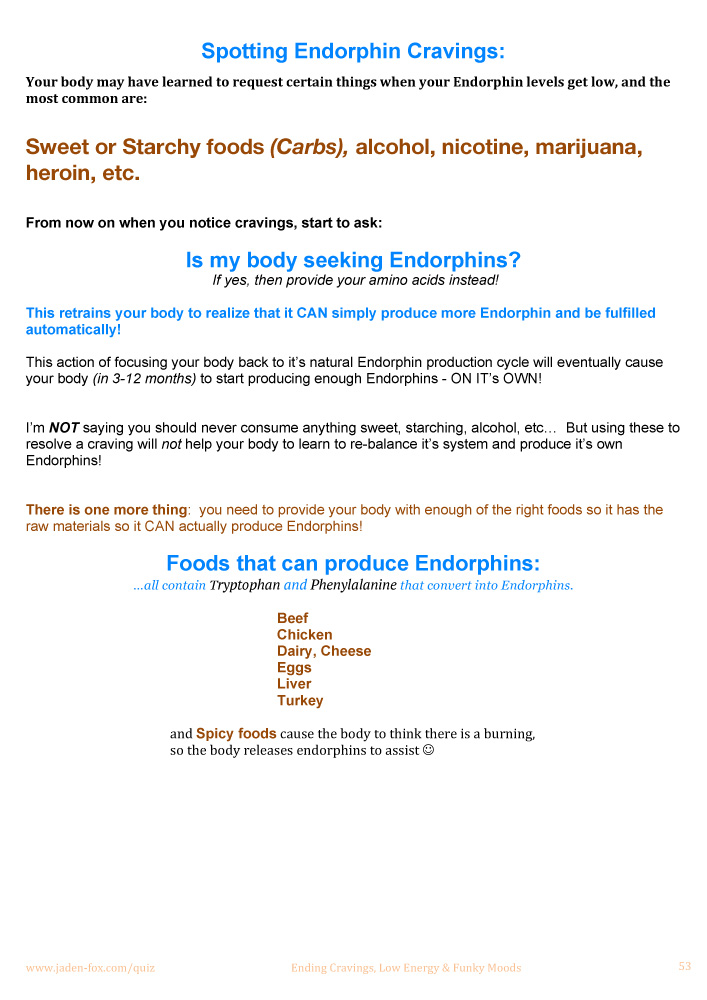 Spotting Endorphin Cravings:

Your body may have learned to request certain things when your Endorphin levels get low, and the most common are:

Sweet or Starchy foods (Carbs), alcohol, nicotine, marijuana, heroin, etc.

From now on when you notice cravings, start to ask:

Is my body seeking Endorphins?
If yes, then provide your amino acids instead!

This retrains your body to realize that it CAN simply produce more Endorphin and be fulfilled automatically!

This action of focusing your body back to it's natural Endorphin production cycle will eventually cause your body (in 3-12 months) to start producing enough Endorphins - ON IT's OWN!

I'm NOT saying you should never consume anything sweet, starching, alcohol, etc… But using these to resolve a craving will not help your body to learn to re-balance it's system and produce it's own Endorphins!

There is one more thing: you need to provide your body with enough of the right foods so it has the raw materials so it CAN actually produce Endorphins!

Foods that can produce Endorphins:
…all contain Tryptophan and Phenylalanine that convert into Endorphins.

Beef
Chicken
Dairy, Cheese
Eggs
Liver
Turkey

and Spicy foods cause the body to think there is a burning, so the body releases endorphins to assist ☺

www.jaden-fox.com/quiz Ending Cravings, Low Energy & Funky Moods 53